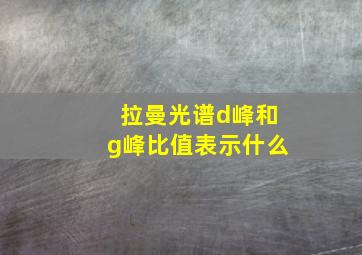 拉曼光谱d峰和g峰比值表示什么